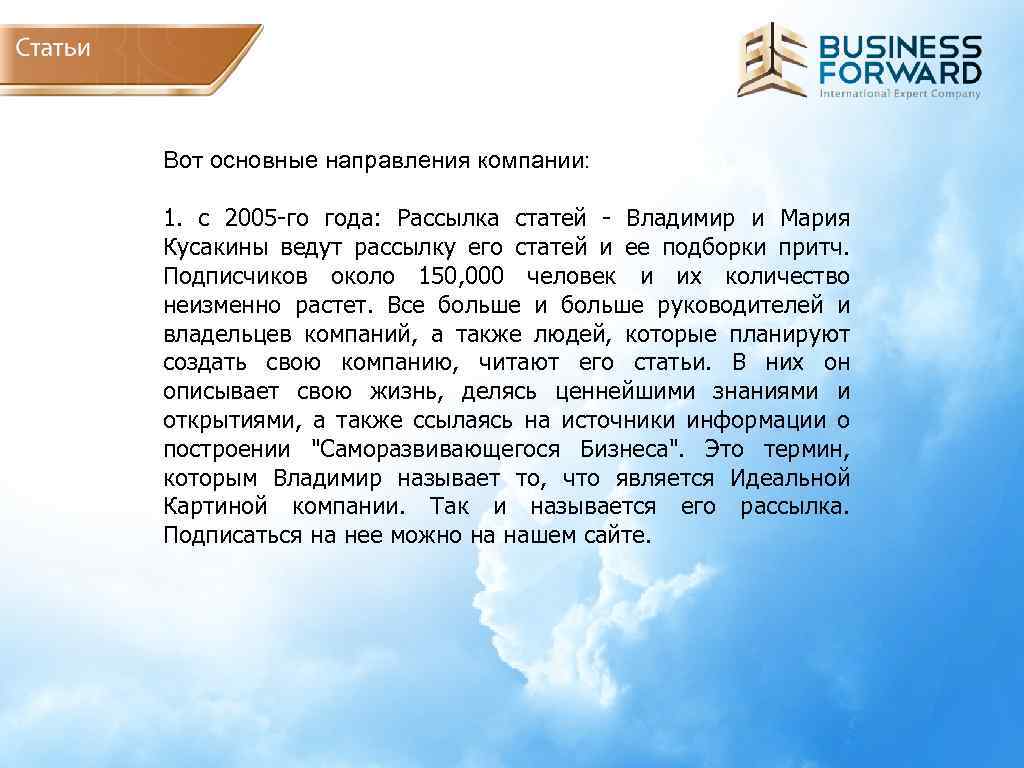 Статьи

BUSINESS FORWARD
International Expert Company

Вот основные направления компании:

1. с 2005-го года: Рассылка статей - Владимир и Мария Кусакины ведут рассылку его статей и ее подборки притч. Подписчиков около 150,000 человек и их количество неизменно растет. Все больше и больше руководителей и владельцев компаний, а также людей, которые планируют создать свою компанию, читают его статьи. В них он описывает свою жизнь, делясь ценнейшими знаниями и открытиями, а также ссылаясь на источники информации о построении "Саморазвивающегося Бизнеса". Это термин, которым Владимир называет то, что является Идеальной Картиной компании. Так и называется его рассылка. Подписаться на нее можно на нашем сайте.